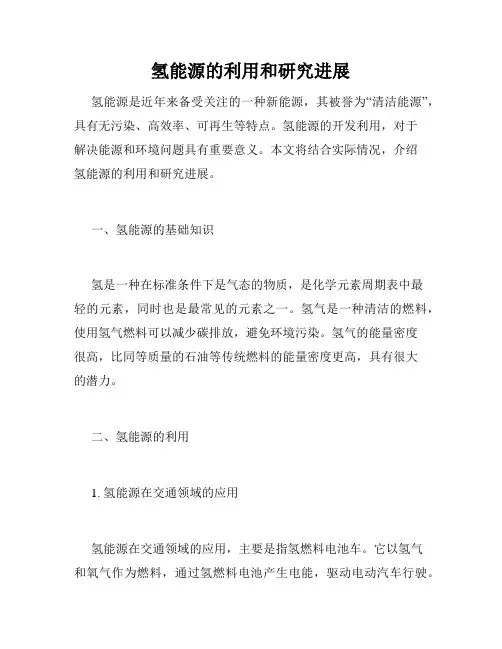 氢能源的利用和研究进展

氢能源是近年来备受关注的一种新能源，其被誉为“清洁能源”，具有无污染、高效率、可再生等特点。氢能源的开发利用，对于解决能源和环境问题具有重要意义。本文将结合实际情况，介绍氢能源的利用和研究进展。

一、氢能源的基础知识

氢是一种在标准条件下是气态的物质，是化学元素周期表中最轻的元素，同时也是最常见的元素之一。氢气是一种清洁的燃料，使用氢气燃料可以减少碳排放，避免环境污染。氢气的能量密度很高，比同等质量的石油等传统燃料的能量密度更高，具有很大的潜力。

二、氢能源的利用

1. 氢能源在交通领域的应用

氢能源在交通领域的应用，主要是指氢燃料电池车。它以氢气和氧气作为燃料，通过氢燃料电池产生电能，驱动电动汽车行驶。